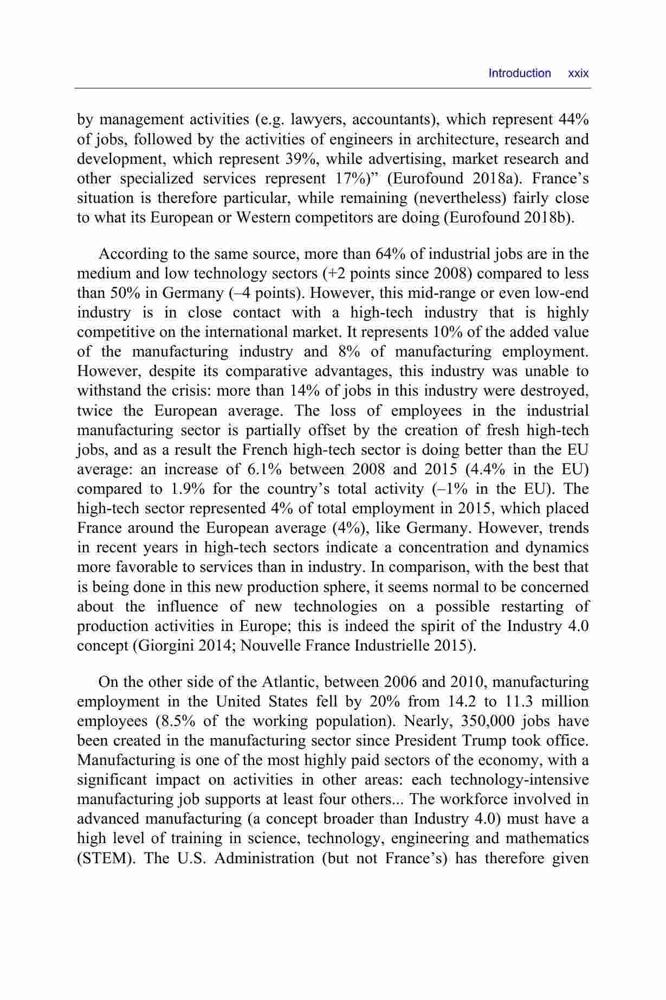 Introduction xxix

by management activities (e.g. lawyers, accountants), which represent 44% of jobs, followed by the activities of engineers in architecture, research and development, which represent 39%, while advertising, market research and other specialized services represent 17%)" (Eurofound 2018a). France's situation is therefore particular, while remaining (nevertheless) fairly close to what its European or Western competitors are doing (Eurofound 2018b).

According to the same source, more than 64% of industrial jobs are in the medium and low technology sectors (+2 points since 2008) compared to less than 50% in Germany (–4 points). However, this mid-range or even low-end industry is in close contact with a high-tech industry that is highly competitive on the international market. It represents 10% of the added value of the manufacturing industry and 8% of manufacturing employment. However, despite its comparative advantages, this industry was unable to withstand the crisis: more than 14% of jobs in this industry were destroyed, twice the European average. The loss of employees in the industrial manufacturing sector is partially offset by the creation of fresh high-tech jobs, and as a result the French high-tech sector is doing better than the EU average: an increase of 6.1% between 2008 and 2015 (4.4% in the EU) compared to 1.9% for the country's total activity (–1% in the EU). The high-tech sector represented 4% of total employment in 2015, which placed France around the European average (4%), like Germany. However, trends in recent years in high-tech sectors indicate a concentration and dynamics more favorable to services than in industry. In comparison, with the best that is being done in this new production sphere, it seems normal to be concerned about the influence of new technologies on a possible restarting of production activities in Europe; this is indeed the spirit of the Industry 4.0 concept (Giorgini 2014; Nouvelle France Industrielle 2015).

On the other side of the Atlantic, between 2006 and 2010, manufacturing employment in the United States fell by 20% from 14.2 to 11.3 million employees (8.5% of the working population). Nearly, 350,000 jobs have been created in the manufacturing sector since President Trump took office. Manufacturing is one of the most highly paid sectors of the economy, with a significant impact on activities in other areas: each technology-intensive manufacturing job supports at least four others... The workforce involved in advanced manufacturing (a concept broader than Industry 4.0) must have a high level of training in science, technology, engineering and mathematics (STEM). The U.S. Administration (but not France's) has therefore given